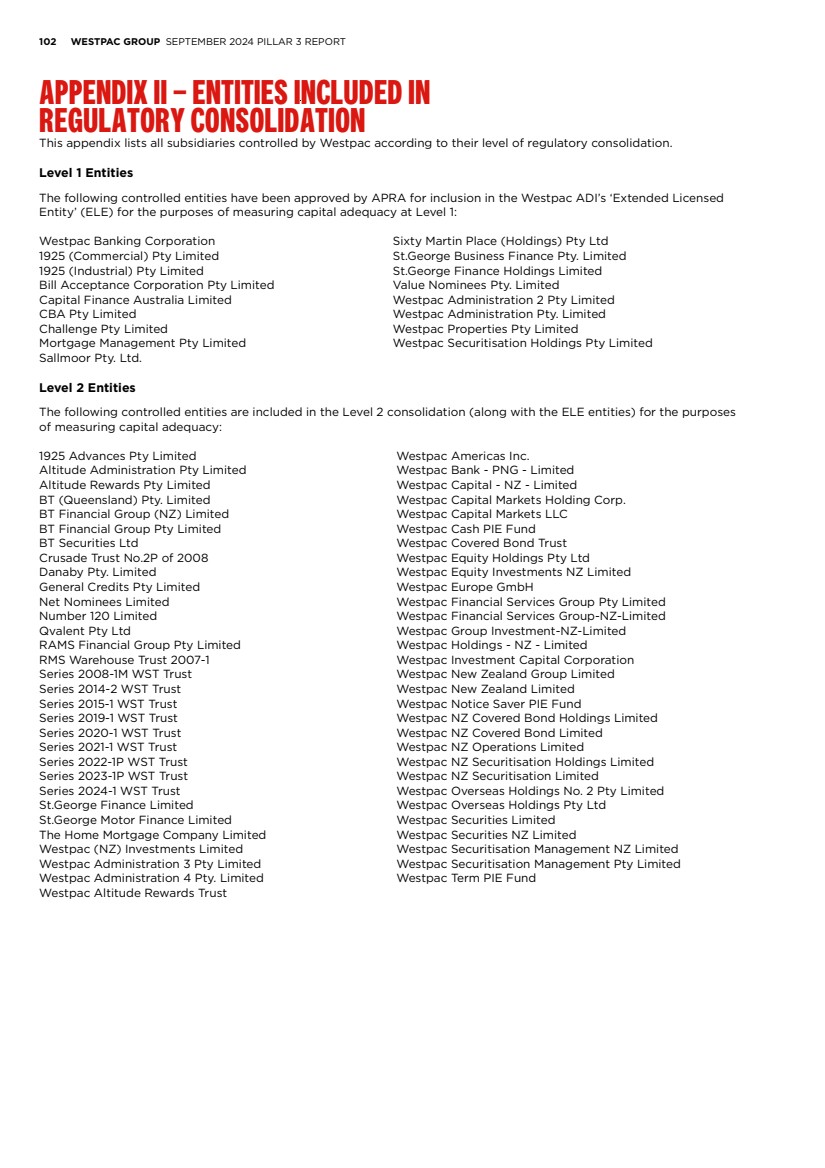 102 WESTPAC GROUP SEPTEMBER 2024 PILLAR 3 REPORT

APPENDIX II – ENTITIES INCLUDED IN REGULATORY CONSOLIDATION

This appendix lists all subsidiaries controlled by Westpac according to their level of regulatory consolidation.

Level 1 Entities

The following controlled entities have been approved by APRA for inclusion in the Westpac ADI's 'Extended Licensed Entity' (ELE) for the purposes of measuring capital adequacy at Level 1:

Westpac Banking Corporation
1925 (Commercial) Pty Limited
1925 (Industrial) Pty Limited
Bill Acceptance Corporation Pty Limited
Capital Finance Australia Limited
CBA Pty Limited
Challenge Pty Limited
Mortgage Management Pty Limited
Sallmoor Pty. Ltd.

Sixty Martin Place (Holdings) Pty Ltd
St.George Business Finance Pty. Limited
St.George Finance Holdings Limited
Value Nominees Pty. Limited
Westpac Administration 2 Pty Limited
Westpac Administration Pty. Limited
Westpac Properties Pty Limited
Westpac Securitisation Holdings Pty Limited

Level 2 Entities

The following controlled entities are included in the Level 2 consolidation (along with the ELE entities) for the purposes of measuring capital adequacy:

1925 Advances Pty Limited
Altitude Administration Pty Limited
Altitude Rewards Pty Limited
BT (Queensland) Pty. Limited
BT Financial Group (NZ) Limited
BT Financial Group Pty Limited
BT Securities Ltd
Crusade Trust No.2P of 2008
Danaby Pty. Limited
General Credits Pty Limited
Net Nominees Limited
Number 120 Limited
Qvalent Pty Ltd
RAMS Financial Group Pty Limited
RMS Warehouse Trust 2007-1
Series 2008-1M WST Trust
Series 2014-2 WST Trust
Series 2015-1 WST Trust
Series 2019-1 WST Trust
Series 2020-1 WST Trust
Series 2021-1 WST Trust
Series 2022-1P WST Trust
Series 2023-1P WST Trust
Series 2024-1 WST Trust
St.George Finance Limited
St.George Motor Finance Limited
The Home Mortgage Company Limited
Westpac (NZ) Investments Limited
Westpac Administration 3 Pty Limited
Westpac Administration 4 Pty. Limited
Westpac Altitude Rewards Trust

Westpac Americas Inc.
Westpac Bank - PNG - Limited
Westpac Capital - NZ - Limited
Westpac Capital Markets Holding Corp.
Westpac Capital Markets LLC
Westpac Cash PIE Fund
Westpac Covered Bond Trust
Westpac Equity Holdings Pty Ltd
Westpac Equity Investments NZ Limited
Westpac Europe GmbH
Westpac Financial Services Group Pty Limited
Westpac Financial Services Group-NZ-Limited
Westpac Group Investment-NZ-Limited
Westpac Holdings - NZ - Limited
Westpac Investment Capital Corporation
Westpac New Zealand Group Limited
Westpac New Zealand Limited
Westpac Notice Saver PIE Fund
Westpac NZ Covered Bond Holdings Limited
Westpac NZ Covered Bond Limited
Westpac NZ Operations Limited
Westpac NZ Securitisation Holdings Limited
Westpac NZ Securitisation Limited
Westpac Overseas Holdings No. 2 Pty Limited
Westpac Overseas Holdings Pty Ltd
Westpac Securities Limited
Westpac Securities NZ Limited
Westpac Securitisation Management NZ Limited
Westpac Securitisation Management Pty Limited
Westpac Term PIE Fund